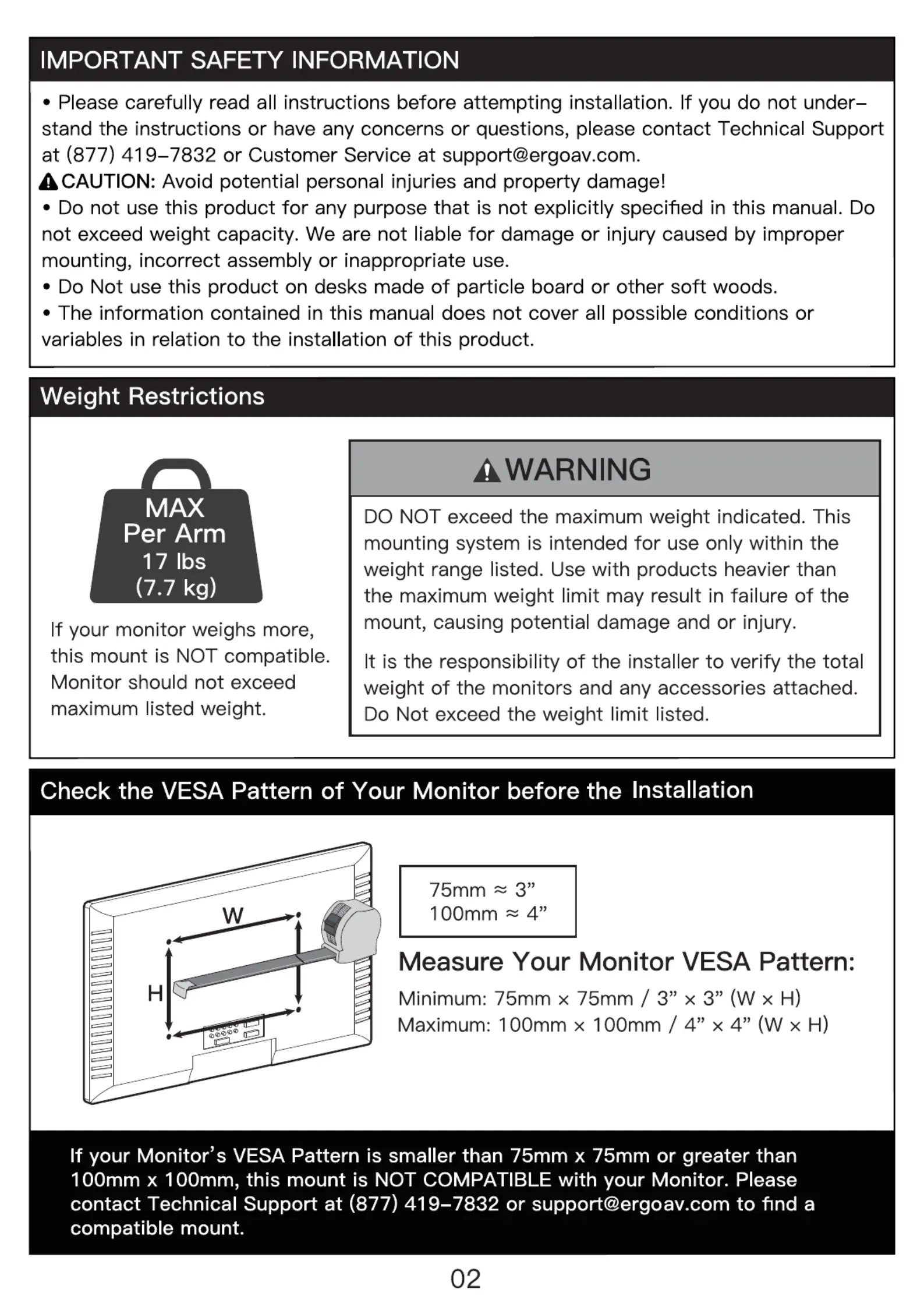 IMPORTANT SAFETY INFORMATION

• Please carefully read all instructions before attempting installation. If you do not understand the instructions or have any concerns or questions, please contact Technical Support at (877) 419–7832 or Customer Service at support@ergoav.com.
CAUTION: Avoid potential personal injuries and property damage!
• Do not use this product for any purpose that is not explicitly specified in this manual. Do not exceed weight capacity. We are not liable for damage or injury caused by improper mounting, incorrect assembly or inappropriate use.
• Do Not use this product on desks made of particle board or other soft woods.
• The information contained in this manual does not cover all possible conditions or variables in relation to the installation of this product.

Weight Restrictions

MAX
Per Arm
17 lbs
(7.7 kg)

If your monitor weighs more, this mount is NOT compatible. Monitor should not exceed maximum listed weight.

WARNING

DO NOT exceed the maximum weight indicated. This mounting system is intended for use only within the weight range listed. Use with products heavier than the maximum weight limit may result in failure of the mount, causing potential damage and or injury.

It is the responsibility of the installer to verify the total weight of the monitors and any accessories attached. Do Not exceed the weight limit listed.

Check the VESA Pattern of Your Monitor before the Installation

W
H

75mm ≈ 3”
100mm ≈ 4”

Measure Your Monitor VESA Pattern:
Minimum: 75mm × 75mm / 3” × 3” (W × H)
Maximum: 100mm × 100mm / 4” × 4” (W × H)

If your Monitor’s VESA Pattern is smaller than 75mm x 75mm or greater than 100mm x 100mm, this mount is NOT COMPATIBLE with your Monitor. Please contact Technical Support at (877) 419–7832 or support@ergoav.com to find a compatible mount.

02